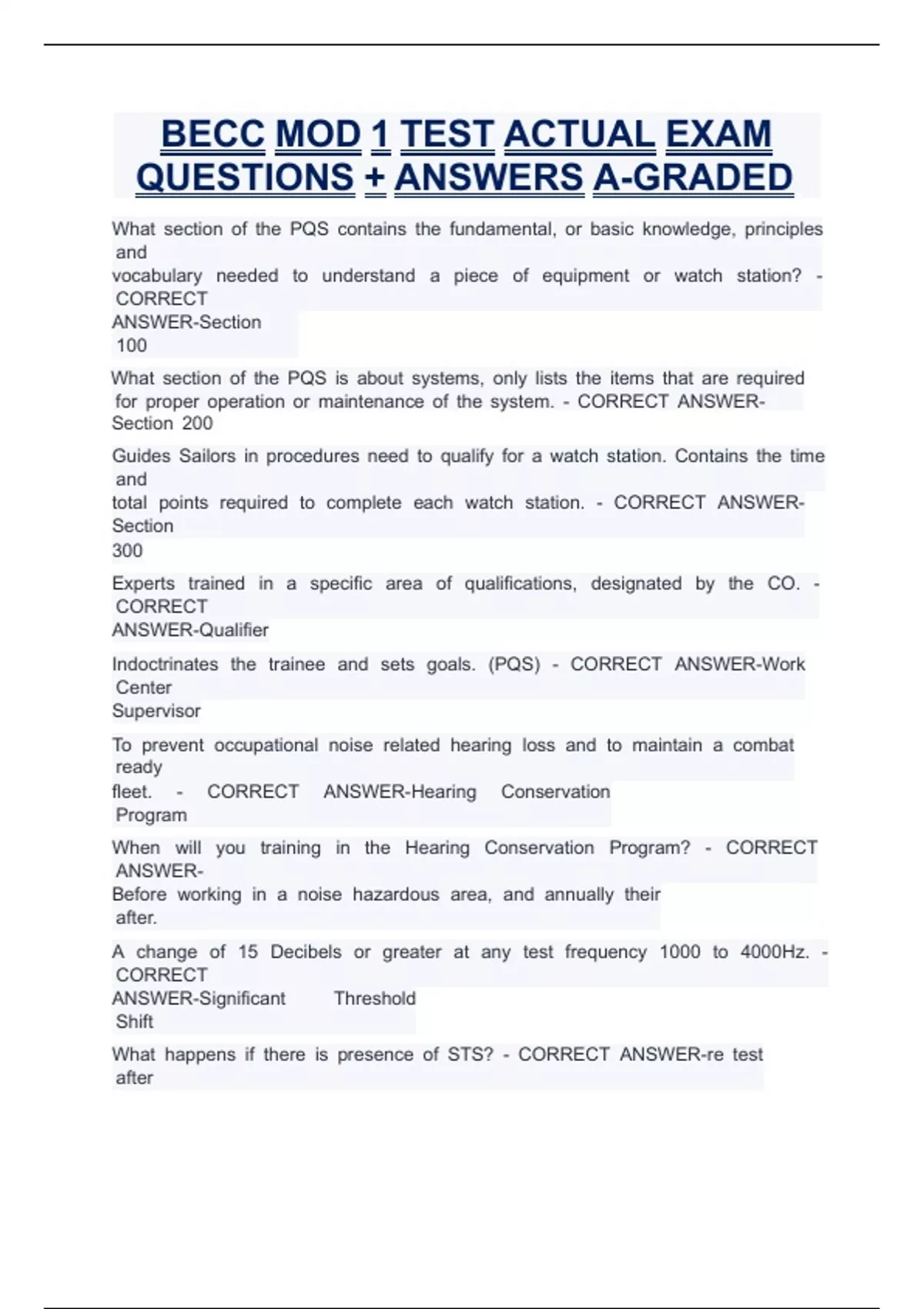 BECC MOD 1 TEST ACTUAL EXAM QUESTIONS + ANSWERS A-GRADED

What section of the PQS contains the fundamental, or basic knowledge, principles and vocabulary needed to understand a piece of equipment or watch station? - CORRECT ANSWER-Section 100

What section of the PQS is about systems, only lists the items that are required for proper operation or maintenance of the system. - CORRECT ANSWER-Section 200

Guides Sailors in procedures need to qualify for a watch station. Contains the time and total points required to complete each watch station. - CORRECT ANSWER-Section 300

Experts trained in a specific area of qualifications, designated by the CO. - CORRECT ANSWER-Qualifier

Indoctrinates the trainee and sets goals. (PQS) - CORRECT ANSWER-Work Center Supervisor

To prevent occupational noise related hearing loss and to maintain a combat ready fleet. - CORRECT ANSWER-Hearing Conservation Program

When will you training in the Hearing Conservation Program? - CORRECT ANSWER-Before working in a noise hazardous area, and annually their after.

A change of 15 Decibels or greater at any test frequency 1000 to 4000Hz. - CORRECT ANSWER-Significant Threshold Shift

What happens if there is presence of STS? - CORRECT ANSWER-re test after